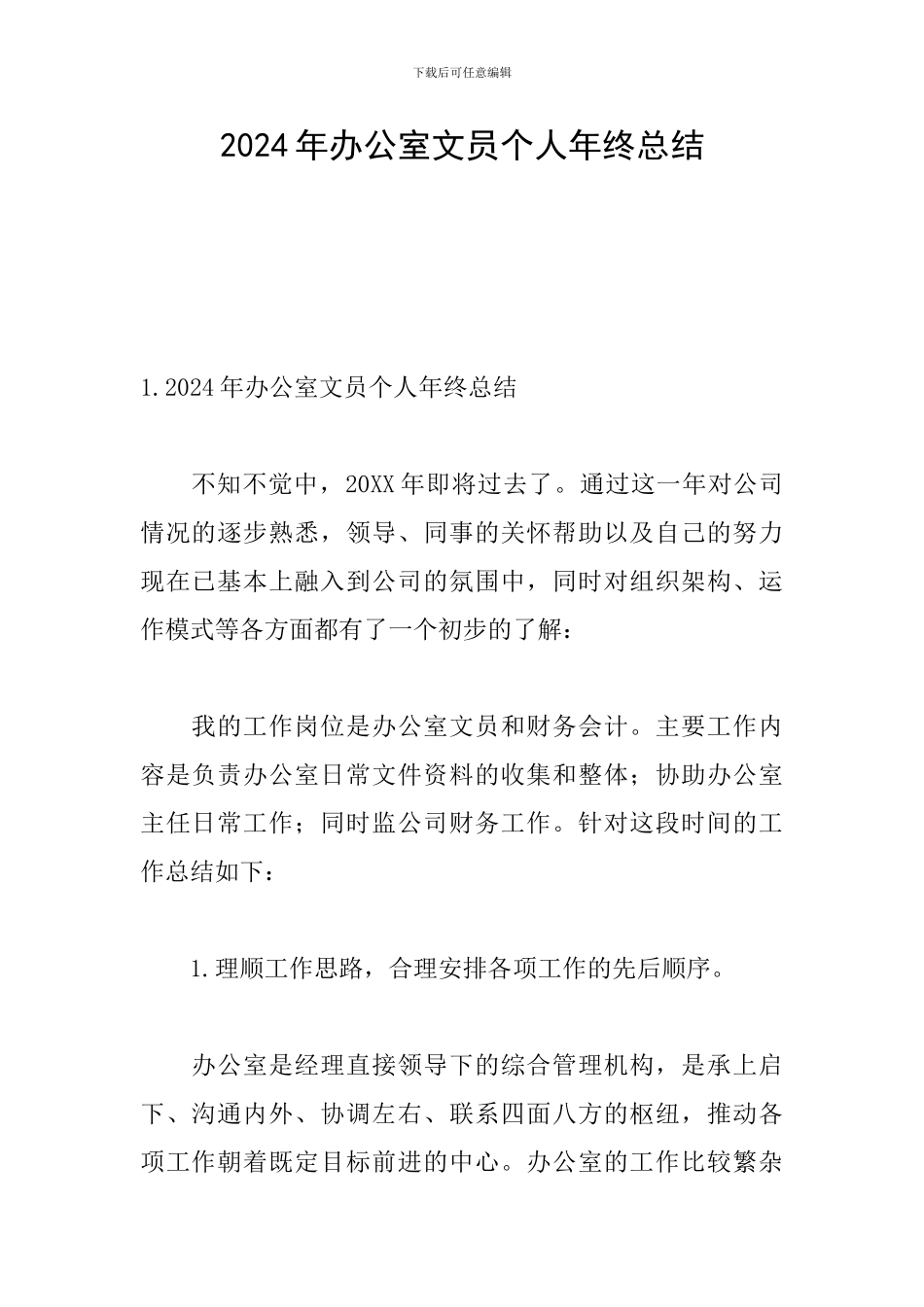 下载后可任意编辑

2024年办公室文员个人年终总结

1.2024年办公室文员个人年终总结

不知不觉中，20XX年即将过去了。通过这一年对公司情况的逐步熟悉，领导、同事的关怀帮助以及自己的努力现在已基本上融入到公司的氛围中，同时对组织架构、运作模式等各方面都有了一个初步的了解：

我的工作岗位是办公室文员和财务会计。主要工作内容是负责办公室日常文件资料的收集和整体；协助办公室主任日常工作；同时监公司财务工作。针对这段时间的工作总结如下：

1.理顺工作思路，合理安排各项工作的先后顺序。

办公室是经理直接领导下的综合管理机构，是承上启下、沟通内外、协调左右、联系四面八方的枢纽，推动各项工作朝着既定目标前进的中心。办公室的工作比较繁杂